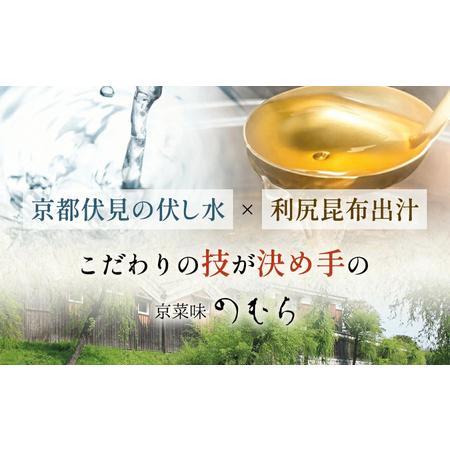 京都伏見の伏し水 × 利尻昆布出汁

こだわりの技が決め手の

京菜味 のむら